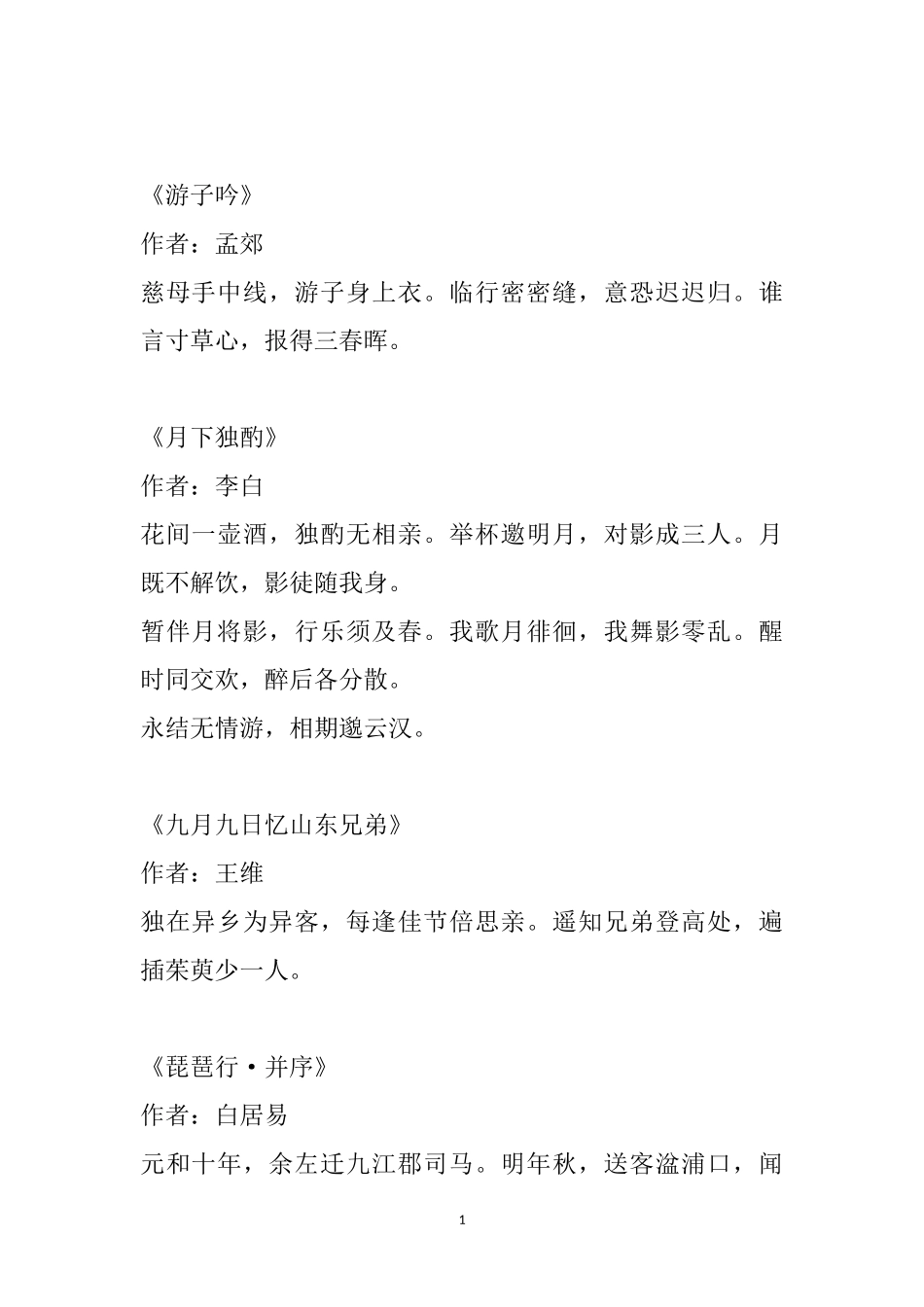 《游子吟》

作者：孟郊

慈母手中线，游子身上衣。临行密密缝，意恐迟迟归。谁言寸草心，报得三春晖。

《月下独酌》

作者：李白

花间一壶酒，独酌无相亲。举杯邀明月，对影成三人。月既不解饮，影徒随我身。

暂伴月将影，行乐须及春。我歌月徘徊，我舞影零乱。醒时同交欢，醉后各分散。

永结无情游，相期邈云汉。

《九月九日忆山东兄弟》

作者：王维

独在异乡为异客，每逢佳节倍思亲。遥知兄弟登高处，遍插茱萸少一人。

《琵琶行·并序》

作者：白居易

元和十年，余左迁九江郡司马。明年秋，送客湓浦口，闻

1